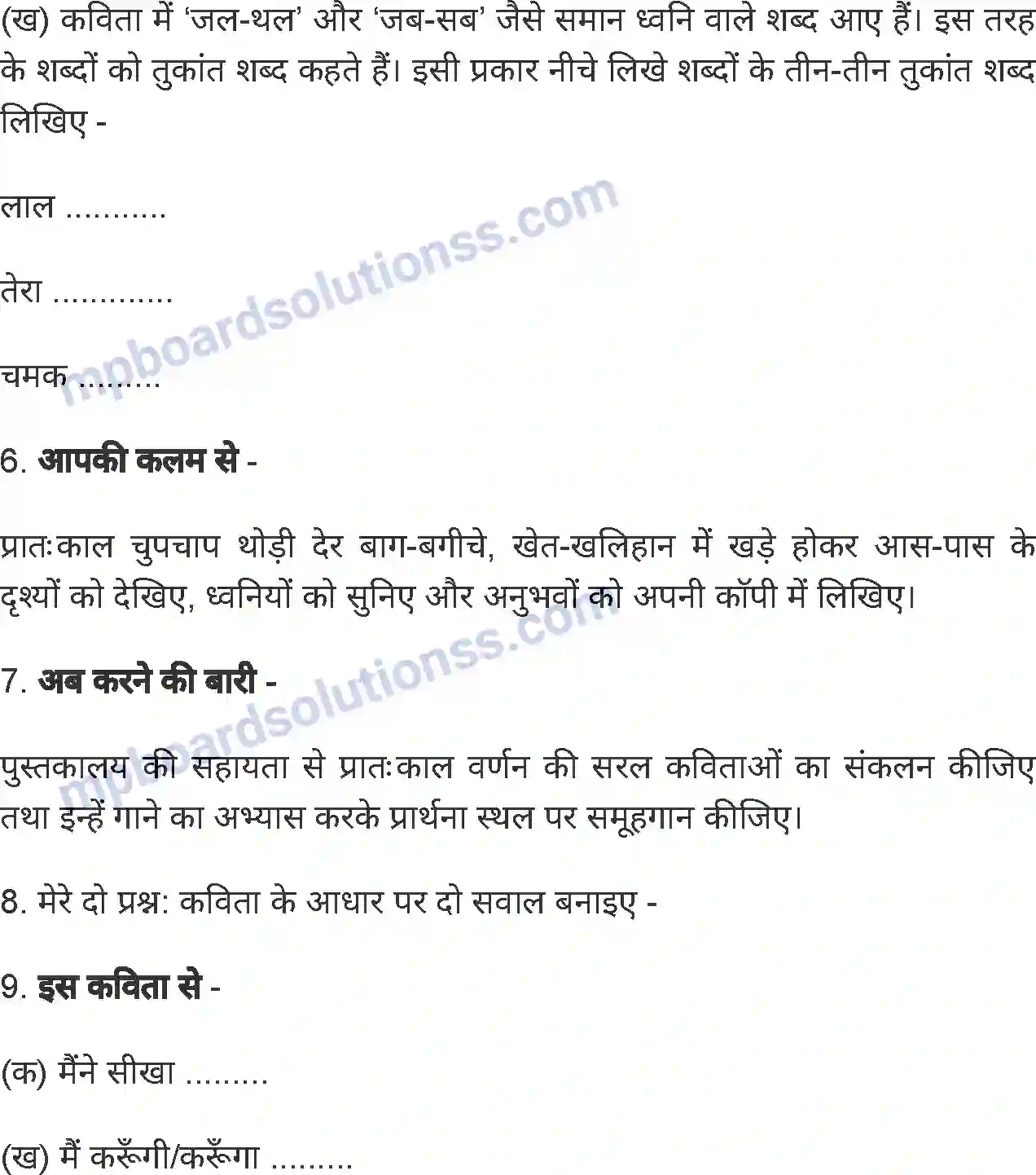 (ख) कविता में 'जल-थल' और 'जब-सब' जैसे समान ध्वनि वाले शब्द आए हैं। इस तरह के शब्दों को तुकांत शब्द कहते हैं। इसी प्रकार नीचे लिखे शब्दों के तीन-तीन तुकांत शब्द लिखिए -

लाल ____

तेरा ____

चमक ____

6. आपकी कलम से -

प्रातःकाल चुपचाप थोड़ी देर बाग-बगीचे, खेत-खलिहान में खड़े होकर आस-पास के दृश्यों को देखिए, ध्वनियों को सुनिए और अनुभवों को अपनी कॉपी में लिखिए।

7. अब करने की बारी -

पुस्तकालय की सहायता से प्रातःकाल वर्णन की सरल कविताओं का संकलन कीजिए तथा इन्हें गाने का अभ्यास करके प्रार्थना स्थल पर समूहगान कीजिए।

8. मेरे दो प्रश्न: कविता के आधार पर दो सवाल बनाइए -

9. इस कविता से -

(क) मैंने सीखा ____

(ख) मैं करूँगी/करूँगा ____

mpboardsolutionss.com